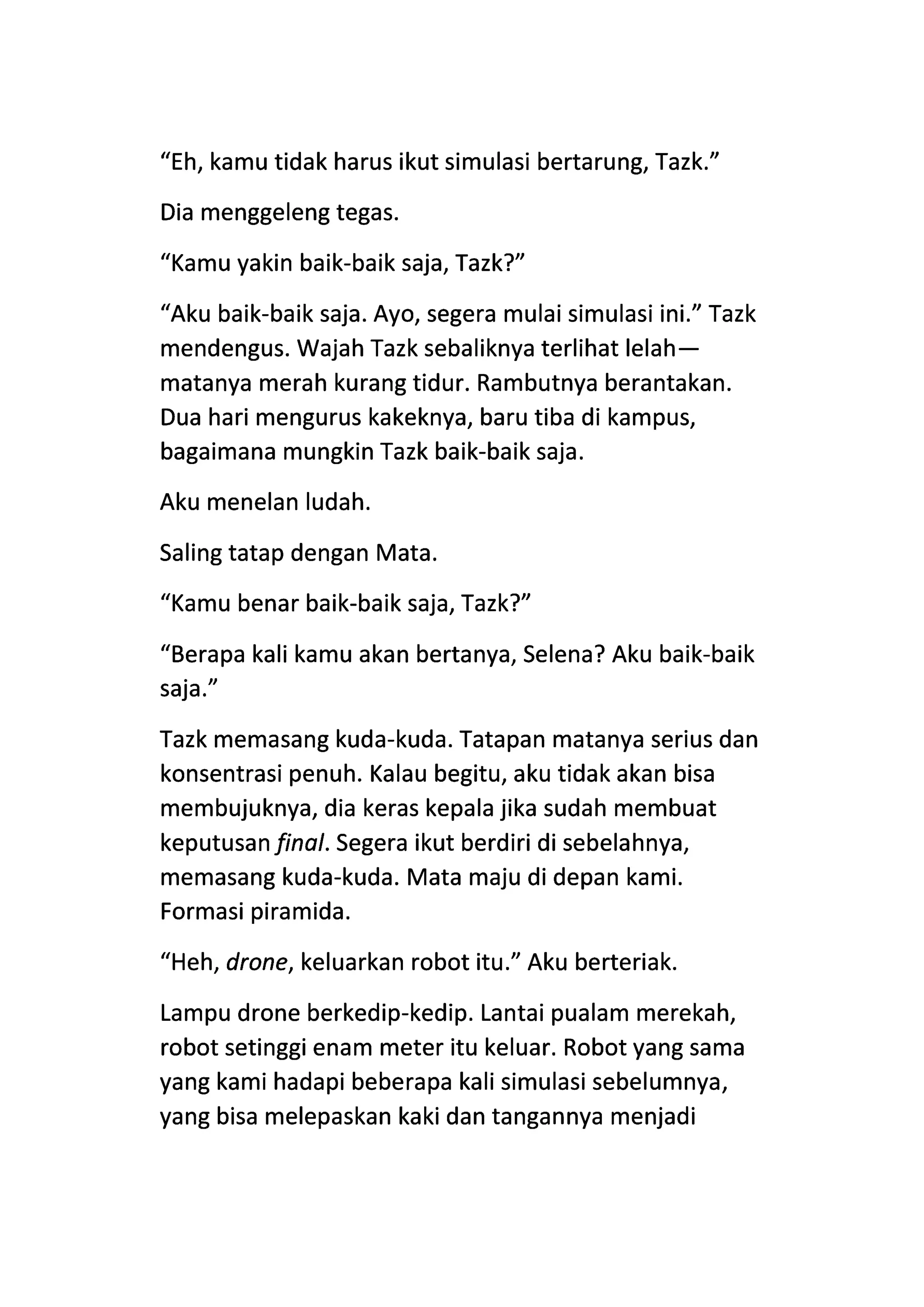 “Eh, kamu tidak harus ikut simulasi bertarung, Tazk.”

Dia menggeleng tegas.

“Kamu yakin baik-baik saja, Tazk?”

“Aku baik-baik saja. Ayo, segera mulai simulasi ini.” Tazk mendengus. Wajah Tazk sebaliknya terlihat lelah—matanya merah kurang tidur. Rambutnya berantakan. Dua hari mengurus kakeknya, baru tiba di kampus, bagaimana mungkin Tazk baik-baik saja.

Aku menelan ludah.

Saling tatap dengan Mata.

“Kamu benar baik-baik saja, Tazk?”

“Berapa kali kamu akan bertanya, Selena? Aku baik-baik saja.”

Tazk memasang kuda-kuda. Tatapan matanya serius dan konsentrasi penuh. Kalau begitu, aku tidak akan bisa membujuknya, dia keras kepala jika sudah membuat keputusan final. Segera ikut berdiri di sebelahnya, memasang kuda-kuda. Mata maju di depan kami. Formasi piramida.

“Heh, drone, keluarkan robot itu.” Aku berteriak.

Lampu drone berkedip-kedip. Lantai pualam merekah, robot setinggi enam meter itu keluar. Robot yang sama yang kami hadapi beberapa kali simulasi sebelumnya, yang bisa melepaskan kaki dan tangannya menjadi